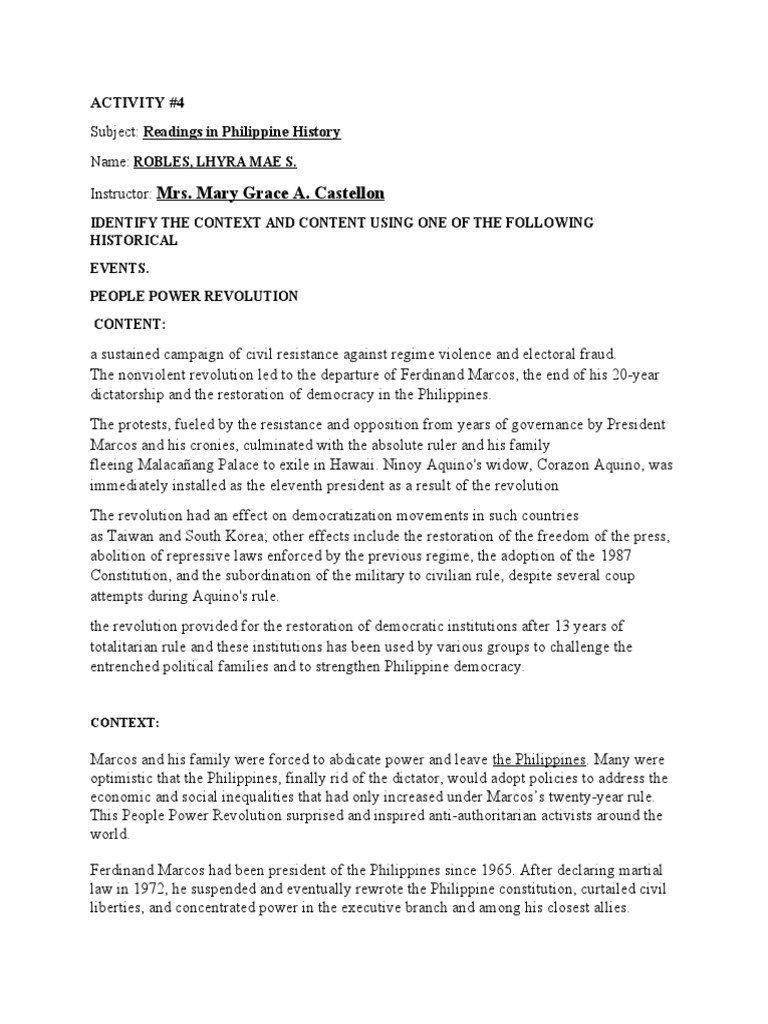 ACTIVITY #4

Subject: Readings in Philippine History

Name: ROBLES, LHYRA MAE S.

Instructor: Mrs. Mary Grace A. Castellon

IDENTIFY THE CONTEXT AND CONTENT USING ONE OF THE FOLLOWING HISTORICAL

EVENTS.

PEOPLE POWER REVOLUTION

CONTENT:

a sustained campaign of civil resistance against regime violence and electoral fraud. The nonviolent revolution led to the departure of Ferdinand Marcos, the end of his 20-year dictatorship and the restoration of democracy in the Philippines.

The protests, fueled by the resistance and opposition from years of governance by President Marcos and his cronies, culminated with the absolute ruler and his family fleeing Malacañang Palace to exile in Hawaii. Ninoy Aquino's widow, Corazon Aquino, was immediately installed as the eleventh president as a result of the revolution

The revolution had an effect on democratization movements in such countries as Taiwan and South Korea; other effects include the restoration of the freedom of the press, abolition of repressive laws enforced by the previous regime, the adoption of the 1987 Constitution, and the subordination of the military to civilian rule, despite several coup attempts during Aquino's rule.

the revolution provided for the restoration of democratic institutions after 13 years of totalitarian rule and these institutions has been used by various groups to challenge the entrenched political families and to strengthen Philippine democracy.

CONTEXT:

Marcos and his family were forced to abdicate power and leave the Philippines. Many were optimistic that the Philippines, finally rid of the dictator, would adopt policies to address the economic and social inequalities that had only increased under Marcos's twenty-year rule. This People Power Revolution surprised and inspired anti-authoritarian activists around the world.

Ferdinand Marcos had been president of the Philippines since 1965. After declaring martial law in 1972, he suspended and eventually rewrote the Philippine constitution, curtailed civil liberties, and concentrated power in the executive branch and among his closest allies.